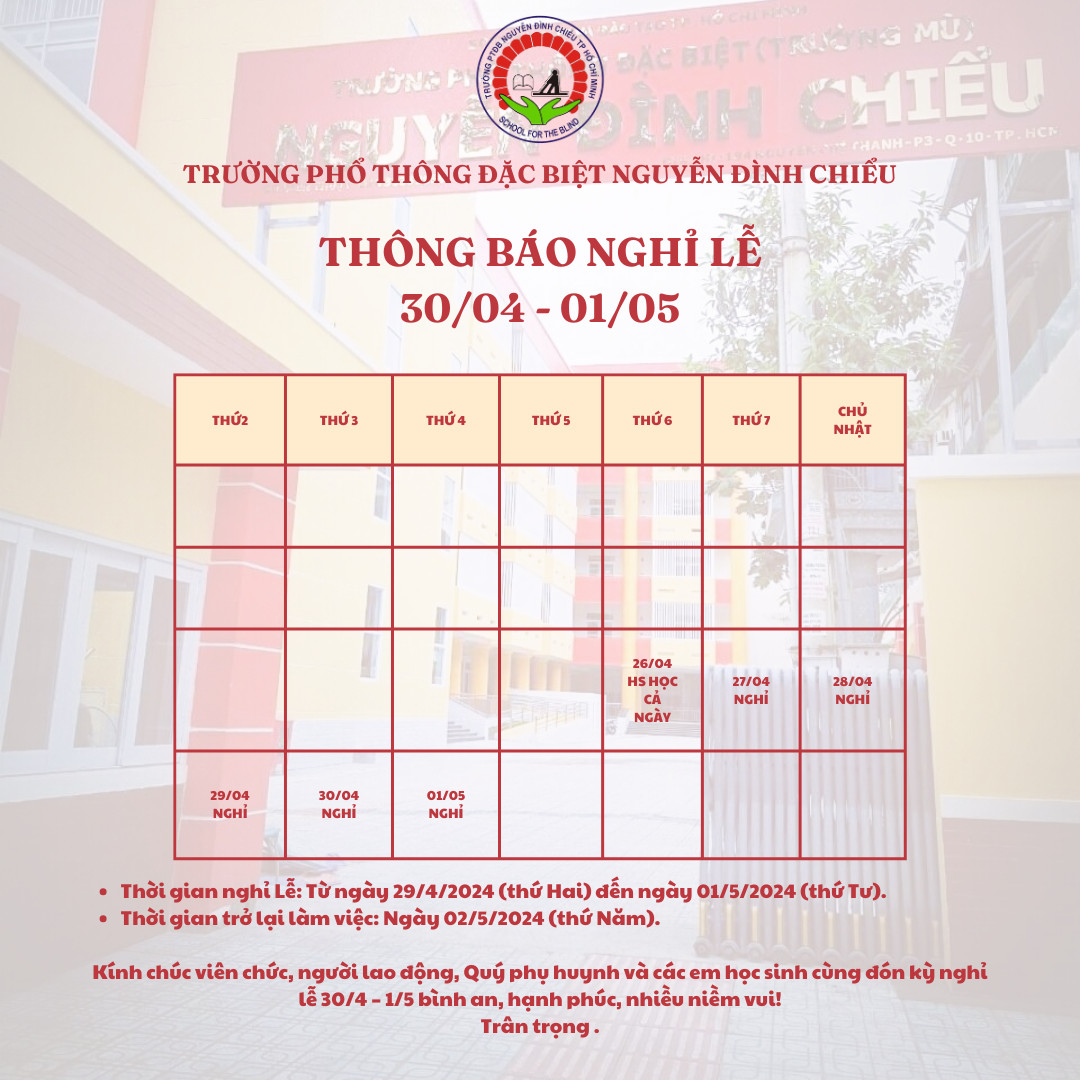 TRƯỜNG PTĐB NGUYỄN ĐÌNH CHIỂU TP HỒ CHÍ MINH
SCHOOL FOR THE BLIND

TRƯỜNG PHỔ THÔNG ĐẶC BIỆT NGUYỄN ĐÌNH CHIỂU

THÔNG BÁO NGHỈ LỄ
30/04 - 01/05

| THỨ 2 | THỨ 3 | THỨ 4 | THỨ 5 | THỨ 6 | THỨ 7 | CHỦ NHẬT |
|---|---|---|---|---|---|---|
| | | | | | | |
| | | | | | | |
| | | | | 26/04 HS HỌC CẢ NGÀY | 27/04 NGHỈ | 28/04 NGHỈ |
| 29/04 NGHỈ | 30/04 NGHỈ | 01/05 NGHỈ | | | | |

- Thời gian nghỉ Lễ: Từ ngày 29/4/2024 (thứ Hai) đến ngày 01/5/2024 (thứ Tư).
- Thời gian trở lại làm việc: Ngày 02/5/2024 (thứ Năm).

Kính chúc viên chức, người lao động, Quý phụ huynh và các em học sinh cùng đón kỳ nghỉ lễ 30/4 - 1/5 bình an, hạnh phúc, nhiều niềm vui!
Trân trọng .